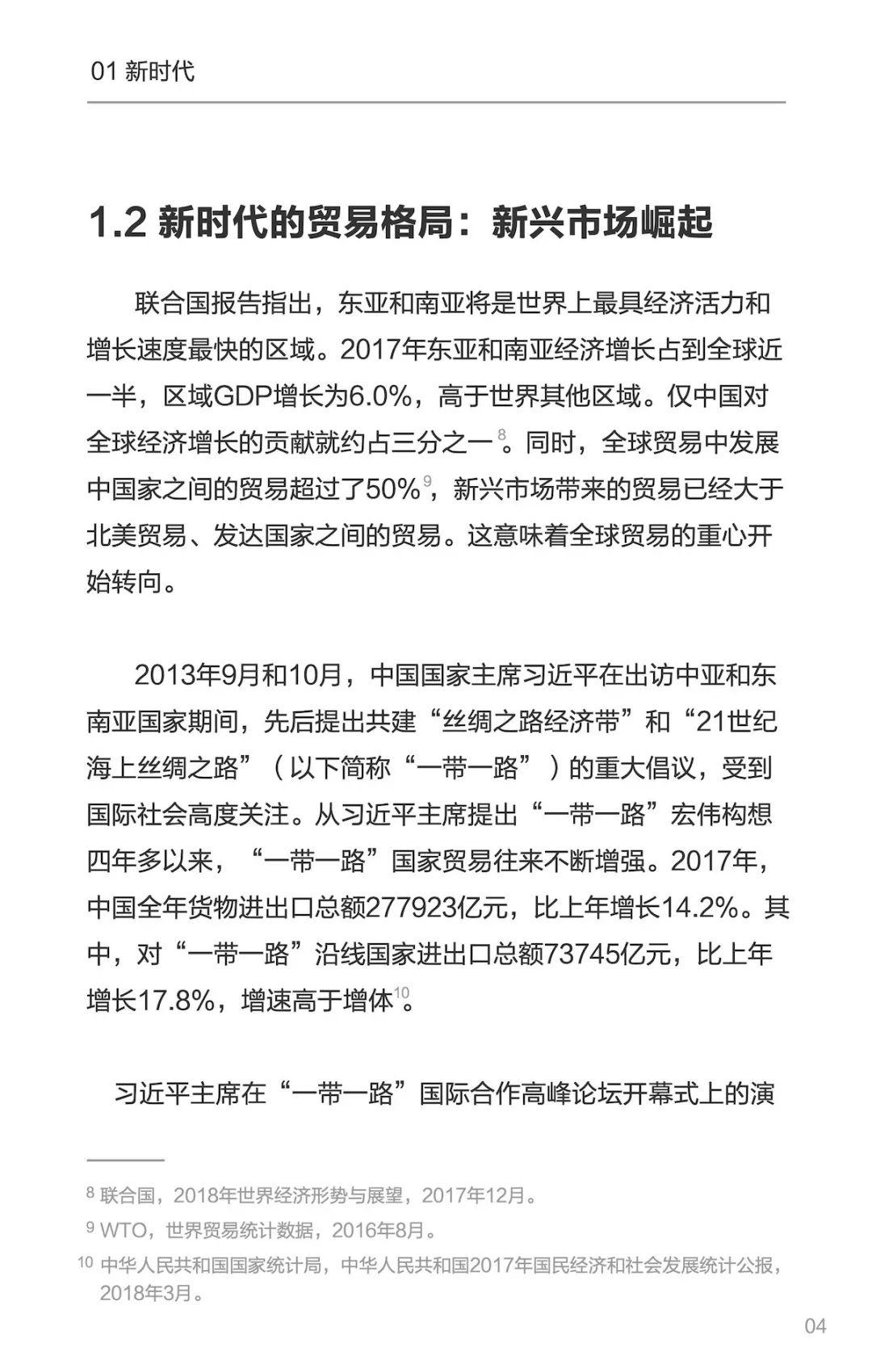 01 新时代

1.2 新时代的贸易格局：新兴市场崛起

联合国报告指出，东亚和南亚将是世界上最具经济活力和增长速度最快的区域。2017年东亚和南亚经济增长占到全球近一半，区域GDP增长为6.0%，高于世界其他区域。仅中国对全球经济增长的贡献就约占三分之一$^{8}$。同时，全球贸易中发展中国家之间的贸易超过了50%$^{9}$，新兴市场带来的贸易已经大于北美贸易、发达国家之间的贸易。这意味着全球贸易的重心开始转向。

2013年9月和10月，中国国家主席习近平在出访中亚和东南亚国家期间，先后提出共建“丝绸之路经济带”和“21世纪海上丝绸之路”（以下简称“一带一路”）的重大倡议，受到国际社会高度关注。从习近平主席提出“一带一路”宏伟构想四年多以来，“一带一路”国家贸易往来不断增强。2017年，中国全年货物进出口总额277923亿元，比上年增长14.2%。其中，对“一带一路”沿线国家进出口总额73745亿元，比上年增长17.8%，增速高于增体$^{10}$。

习近平主席在“一带一路”国际合作高峰论坛开幕式上的演

8 联合国，2018年世界经济形势与展望，2017年12月。
9 WTO，世界贸易统计数据，2016年8月。
10 中华人民共和国国家统计局，中华人民共和国2017年国民经济和社会发展统计公报，2018年3月。

04